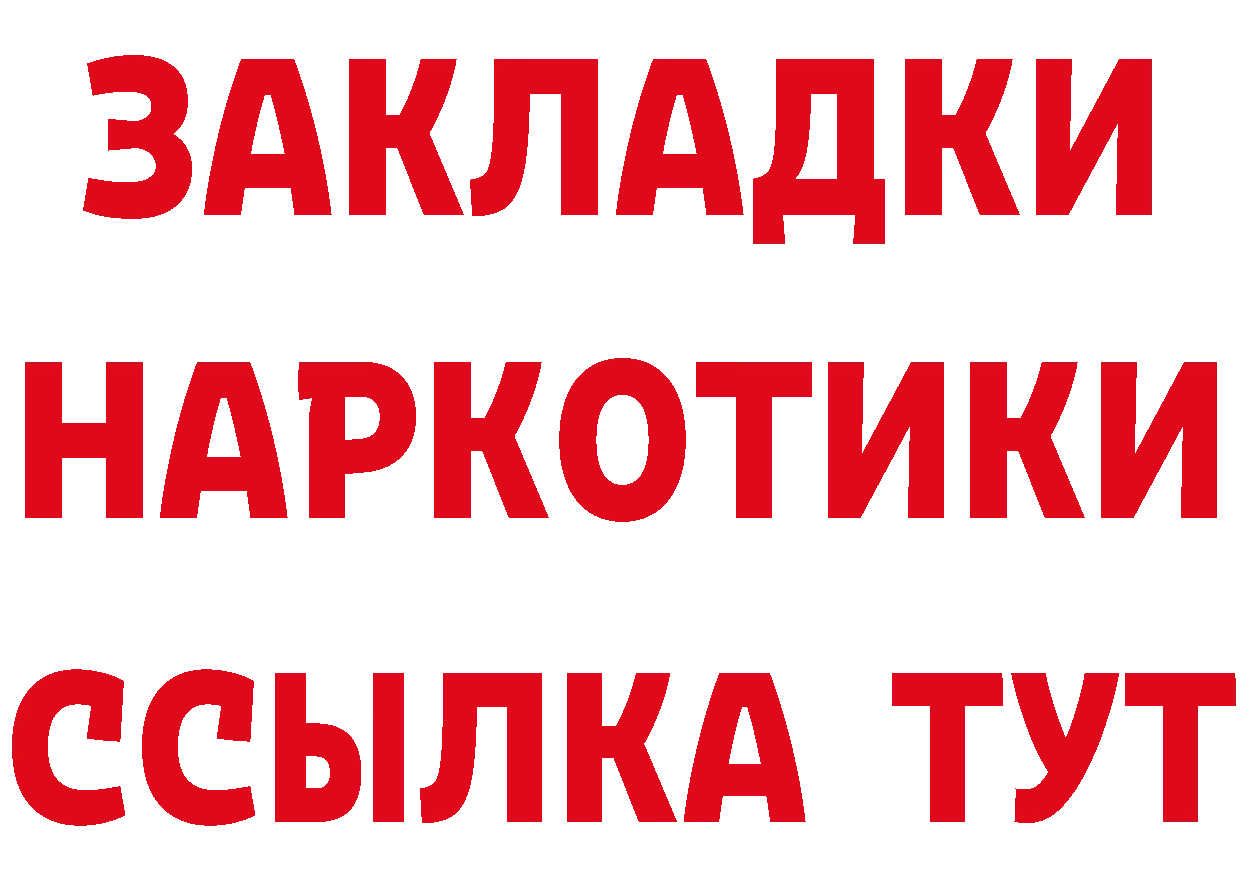 ЗАКЛАДКИ
НАРКОТИКИ
ССЫЛКА ТУТ